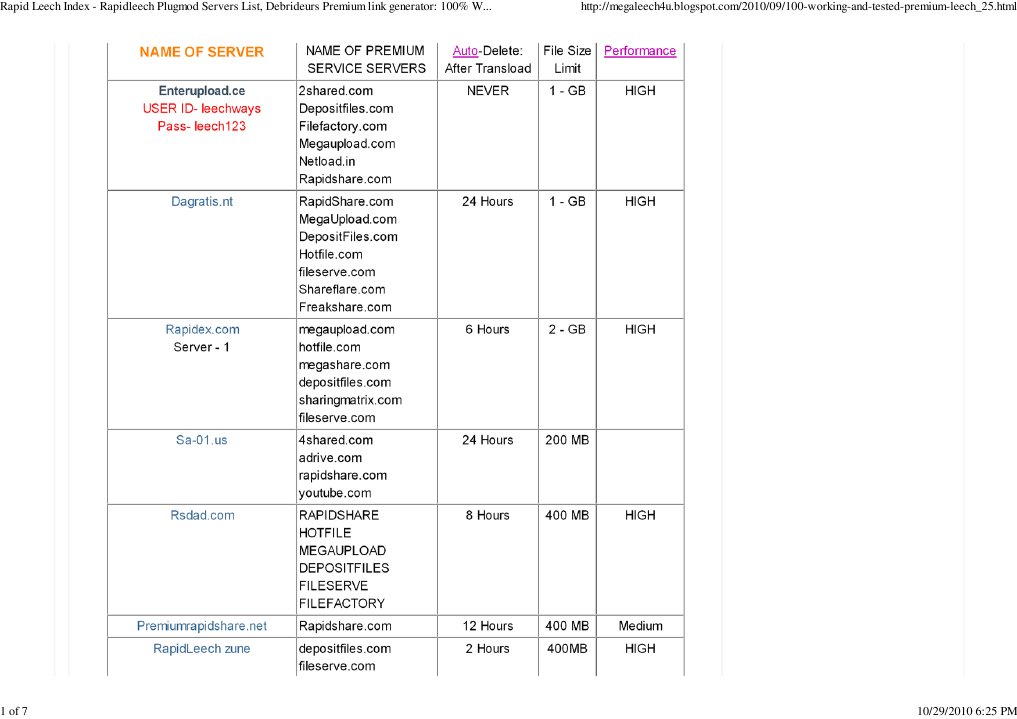 Rapid Leech Index - Rapidleech Plugmod Servers List, Debrideurs Premium link generator: 100% W...

http://megaleech4u.blogspot.com/2010/09/100-working-and-tested-premium-leech_25.html

| NAME OF SERVER | NAME OF PREMIUM SERVICE SERVERS | Auto-Delete: After Transload | File Size Limit | Performance |
|---|---|---|---|---|
| Enterupload.ce USER ID- leechways Pass- leech123 | 2shared.com Depositfiles.com Filefactory.com Megaupload.com Netload.in Rapidshare.com | NEVER | 1 - GB | HIGH |
| Dagratis.nt | RapidShare.com MegaUpload.com DepositFiles.com Hotfile.com fileserve.com Shareflare.com Freakshare.com | 24 Hours | 1 - GB | HIGH |
| Rapidex.com Server - 1 | megaupload.com hotfile.com megashare.com depositfiles.com sharingmatrix.com fileserve.com | 6 Hours | 2 - GB | HIGH |
| Sa-01.us | 4shared.com adrive.com rapidshare.com youtube.com | 24 Hours | 200 MB | |
| Rsdad.com | RAPIDSHARE HOTFILE MEGAUPLOAD DEPOSITFILES FILESERVE FILEFACTORY | 8 Hours | 400 MB | HIGH |
| Premiumrapidshare.net | Rapidshare.com | 12 Hours | 400 MB | Medium |
| RapidLeech zune | depositfiles.com fileserve.com | 2 Hours | 400MB | HIGH |

1 of 7

10/29/2010 6:25 PM